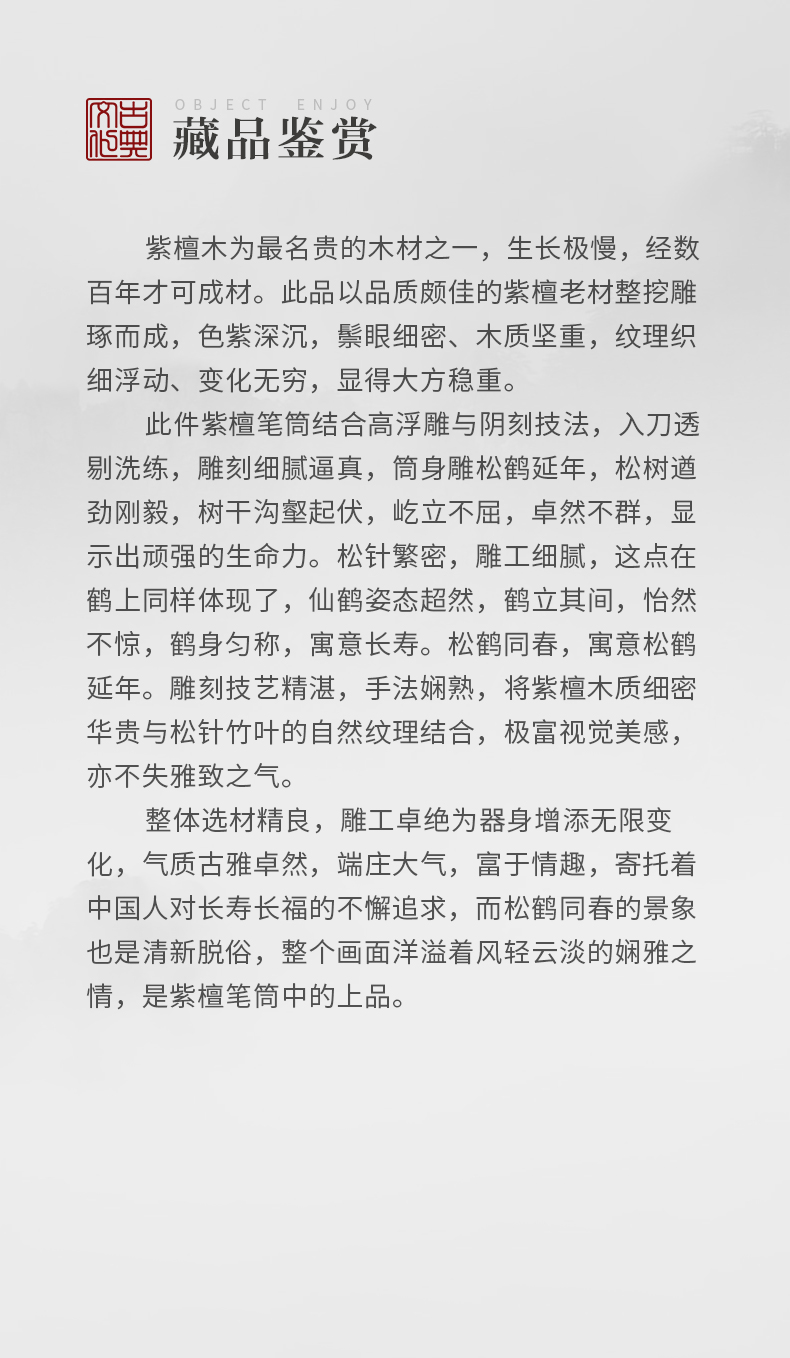 古典文化

OBJECT ENJOY
藏品鉴赏

紫檀木为最名贵的木材之一，生长极慢，经数百年才可成材。此品以品质颇佳的紫檀老材整挖雕琢而成，色紫深沉，鬃眼细密、木质坚重，纹理织细浮动、变化无穷，显得大方稳重。

此件紫檀笔筒结合高浮雕与阴刻技法，入刀透剔洗练，雕刻细腻逼真，筒身雕松鹤延年，松树遒劲刚毅，树干沟壑起伏，屹立不屈，卓然不群，显示出顽强的生命力。松针繁密，雕工细腻，这点在鹤上同样体现了，仙鹤姿态超然，鹤立其间，怡然不惊，鹤身匀称，寓意长寿。松鹤同春，寓意松鹤延年。雕刻技艺精湛，手法娴熟，将紫檀木质细密华贵与松针竹叶的自然纹理结合，极富视觉美感，亦不失雅致之气。

整体选材精良，雕工卓绝为器身增添无限变化，气质古雅卓然，端庄大气，富于情趣，寄托着中国人对长寿长福的不懈追求，而松鹤同春的景象也是清新脱俗，整个画面洋溢着风轻云淡的娴雅之情，是紫檀笔筒中的上品。